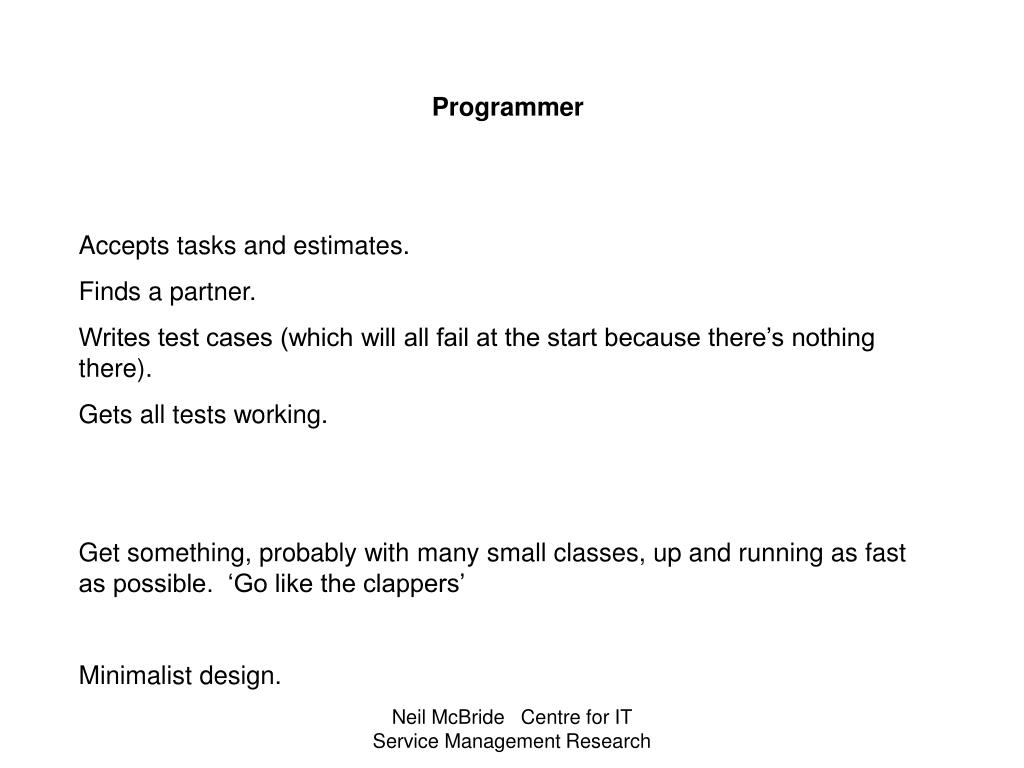 Programmer

Accepts tasks and estimates.

Finds a partner.

Writes test cases (which will all fail at the start because there’s nothing there).

Gets all tests working.

Get something, probably with many small classes, up and running as fast as possible. ‘Go like the clappers’

Minimalist design.

Neil McBride Centre for IT Service Management Research